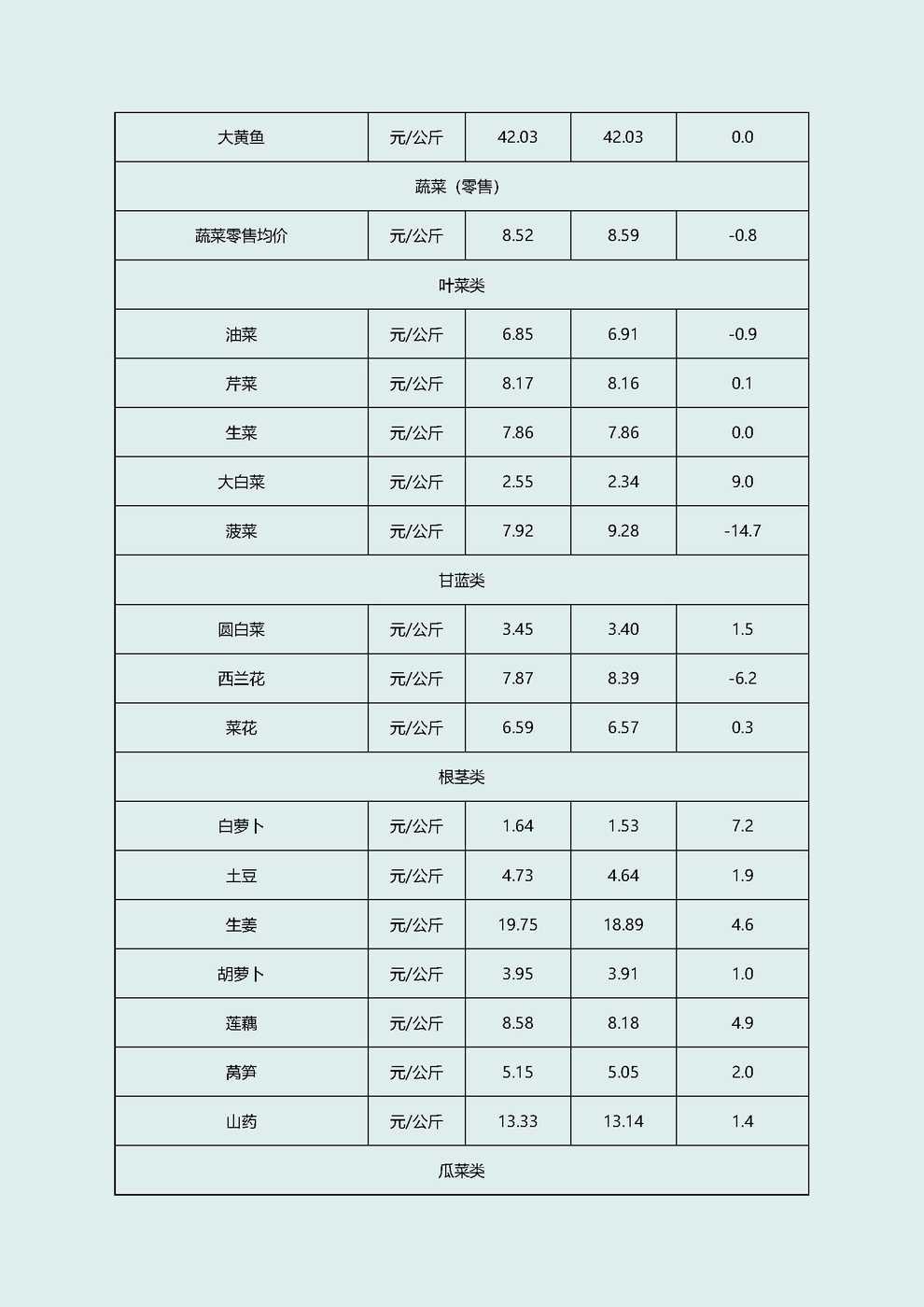 | 大黄鱼 | 元/公斤 | 42.03 | 42.03 | 0.0 |
|---|---|---|---|---|
| 蔬菜（零售） | | | | |
| 蔬菜零售均价 | 元/公斤 | 8.52 | 8.59 | -0.8 |
| 叶菜类 | | | | |
| 油菜 | 元/公斤 | 6.85 | 6.91 | -0.9 |
| 芹菜 | 元/公斤 | 8.17 | 8.16 | 0.1 |
| 生菜 | 元/公斤 | 7.86 | 7.86 | 0.0 |
| 大白菜 | 元/公斤 | 2.55 | 2.34 | 9.0 |
| 菠菜 | 元/公斤 | 7.92 | 9.28 | -14.7 |
| 甘蓝类 | | | | |
| 圆白菜 | 元/公斤 | 3.45 | 3.40 | 1.5 |
| 西兰花 | 元/公斤 | 7.87 | 8.39 | -6.2 |
| 菜花 | 元/公斤 | 6.59 | 6.57 | 0.3 |
| 根茎类 | | | | |
| 白萝卜 | 元/公斤 | 1.64 | 1.53 | 7.2 |
| 土豆 | 元/公斤 | 4.73 | 4.64 | 1.9 |
| 生姜 | 元/公斤 | 19.75 | 18.89 | 4.6 |
| 胡萝卜 | 元/公斤 | 3.95 | 3.91 | 1.0 |
| 莲藕 | 元/公斤 | 8.58 | 8.18 | 4.9 |
| 莴笋 | 元/公斤 | 5.15 | 5.05 | 2.0 |
| 山药 | 元/公斤 | 13.33 | 13.14 | 1.4 |
| 瓜菜类 | | | | |